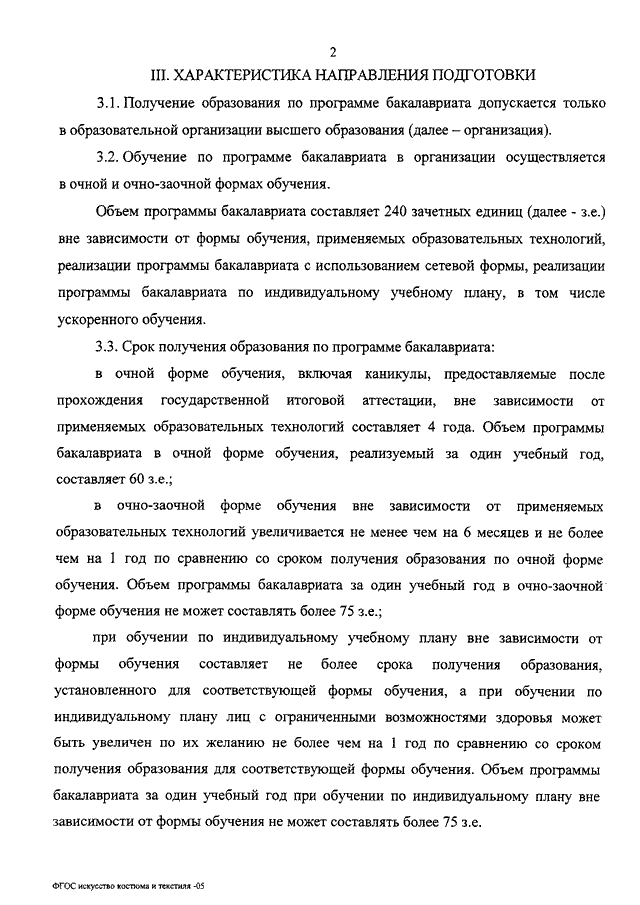 2

III. ХАРАКТЕРИСТИКА НАПРАВЛЕНИЯ ПОДГОТОВКИ

3.1. Получение образования по программе бакалавриата допускается только в образовательной организации высшего образования (далее – организация).

3.2. Обучение по программе бакалавриата в организации осуществляется в очной и очно-заочной формах обучения.

Объем программы бакалавриата составляет 240 зачетных единиц (далее - з.е.) вне зависимости от формы обучения, применяемых образовательных технологий, реализации программы бакалавриата с использованием сетевой формы, реализации программы бакалавриата по индивидуальному учебному плану, в том числе ускоренного обучения.

3.3. Срок получения образования по программе бакалавриата:

в очной форме обучения, включая каникулы, предоставляемые после прохождения государственной итоговой аттестации, вне зависимости от применяемых образовательных технологий составляет 4 года. Объем программы бакалавриата в очной форме обучения, реализуемый за один учебный год, составляет 60 з.е.;

в очно-заочной форме обучения вне зависимости от применяемых образовательных технологий увеличивается не менее чем на 6 месяцев и не более чем на 1 год по сравнению со сроком получения образования по очной форме обучения. Объем программы бакалавриата за один учебный год в очно-заочной форме обучения не может составлять более 75 з.е.;

при обучении по индивидуальному учебному плану вне зависимости от формы обучения составляет не более срока получения образования, установленного для соответствующей формы обучения, а при обучении по индивидуальному плану лиц с ограниченными возможностями здоровья может быть увеличен по их желанию не более чем на 1 год по сравнению со сроком получения образования для соответствующей формы обучения. Объем программы бакалавриата за один учебный год при обучении по индивидуальному плану вне зависимости от формы обучения не может составлять более 75 з.е.

ФГОС искусство костюма и текстиля -05